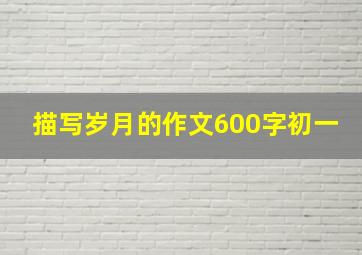 描写岁月的作文600字初一